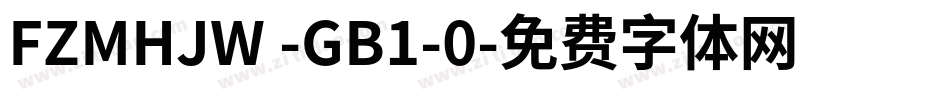 FZMHJW -GB1-0-免费字体网